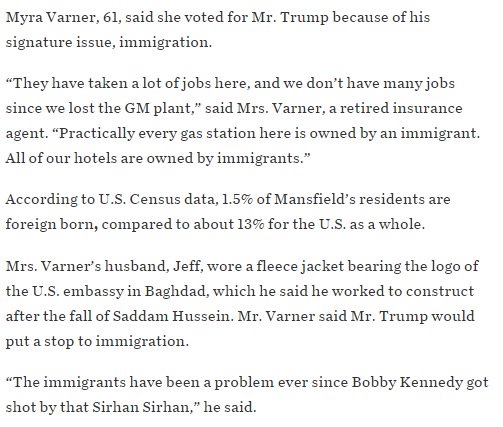 Myra Varner, 61, said she voted for Mr. Trump because of his signature issue, immigration.

“They have taken a lot of jobs here, and we don’t have many jobs since we lost the GM plant,” said Mrs. Varner, a retired insurance agent. “Practically every gas station here is owned by an immigrant. All of our hotels are owned by immigrants.”

According to U.S. Census data, 1.5% of Mansfield’s residents are foreign born, compared to about 13% for the U.S. as a whole.

Mrs. Varner’s husband, Jeff, wore a fleece jacket bearing the logo of the U.S. embassy in Baghdad, which he said he worked to construct after the fall of Saddam Hussein. Mr. Varner said Mr. Trump would put a stop to immigration.

“The immigrants have been a problem ever since Bobby Kennedy got shot by that Sirhan Sirhan,” he said.